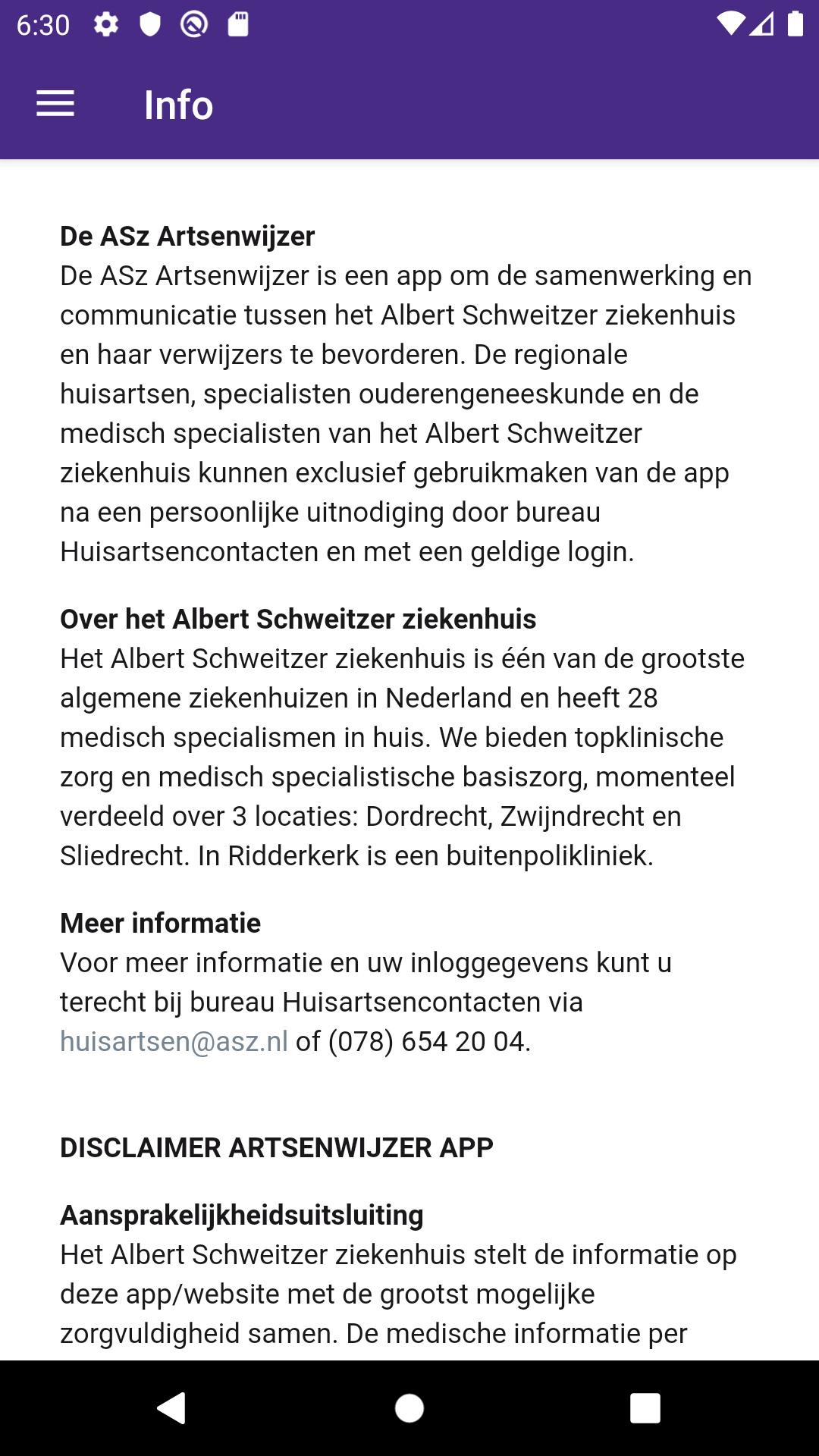 6:30

Info

De ASz Artsenwijzer
De ASz Artsenwijzer is een app om de samenwerking en communicatie tussen het Albert Schweitzer ziekenhuis en haar verwijzers te bevorderen. De regionale huisartsen, specialisten ouderengeneeskunde en de medisch specialisten van het Albert Schweitzer ziekenhuis kunnen exclusief gebruikmaken van de app na een persoonlijke uitnodiging door bureau Huisartsencontacten en met een geldige login.

Over het Albert Schweitzer ziekenhuis
Het Albert Schweitzer ziekenhuis is één van de grootste algemene ziekenhuizen in Nederland en heeft 28 medisch specialismen in huis. We bieden topklinische zorg en medisch specialistische basiszorg, momenteel verdeeld over 3 locaties: Dordrecht, Zwijndrecht en Sliedrecht. In Ridderkerk is een buitenpolikliniek.

Meer informatie
Voor meer informatie en uw inloggegevens kunt u terecht bij bureau Huisartsencontacten via huisartsen@asz.nl of (078) 654 20 04.

DISCLAIMER ARTSENWIJZER APP

Aansprakelijkheidsuitsluiting
Het Albert Schweitzer ziekenhuis stelt de informatie op deze app/website met de grootst mogelijke zorgvuldigheid samen. De medische informatie per